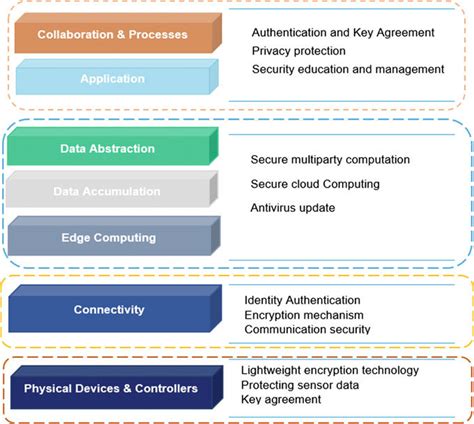 Collaboration & Processes

Application

Authentication and Key Agreement
Privacy protection
Security education and management

Data Abstraction

Data Accumulation

Edge Computing

Secure multiparty computation

Secure cloud Computing

Antivirus update

Connectivity

Identity Authentication
Encryption mechanism
Communication security

Physical Devices & Controllers

Lightweight encryption technology
Protecting sensor data
Key agreement